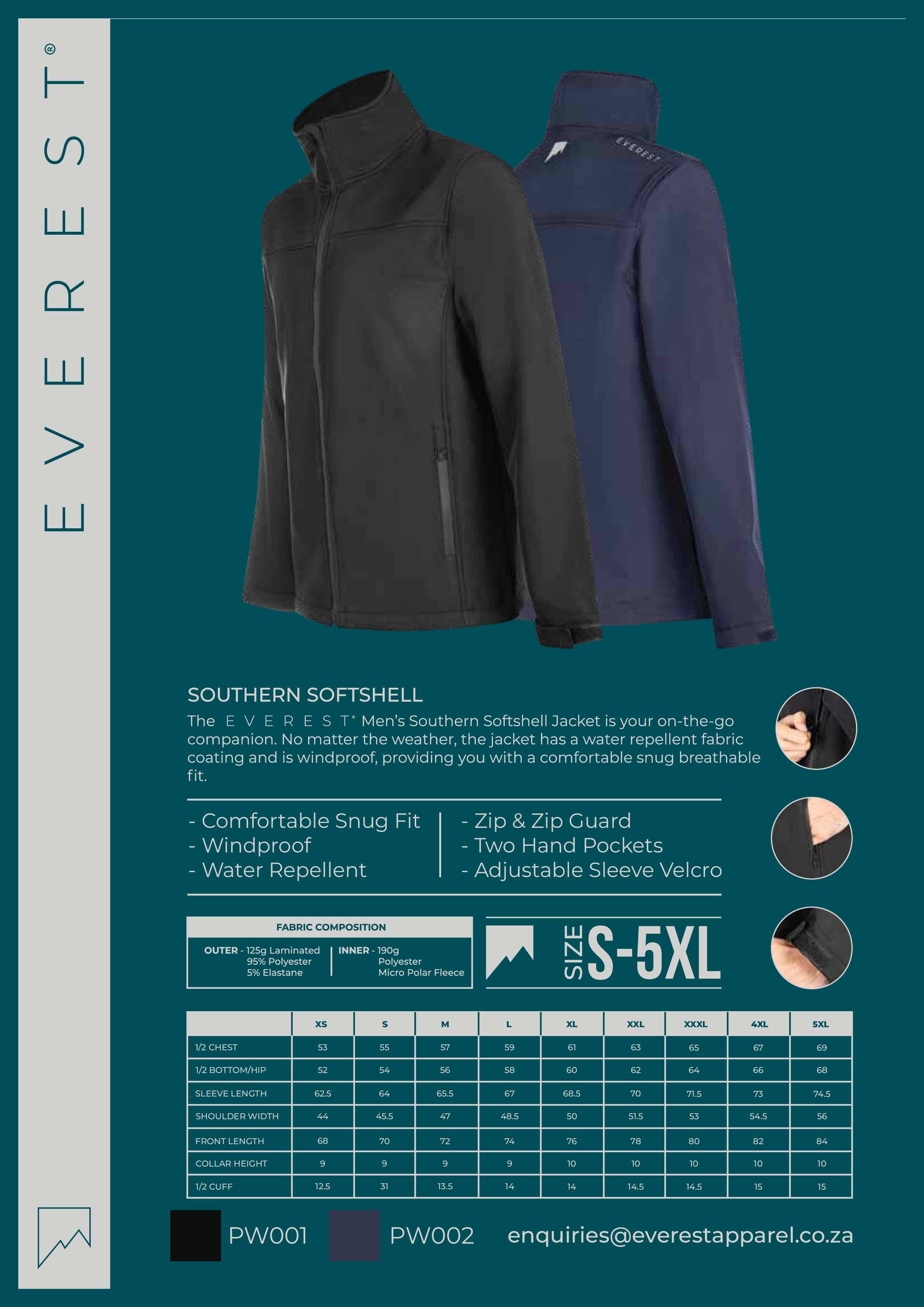 EVEREST®

EVEREST

SOUTHERN SOFTSHELL

The EVEREST® Men's Southern Softshell Jacket is your on-the-go companion. No matter the weather, the jacket has a water repellent fabric coating and is windproof, providing you with a comfortable snug breathable fit.

- Comfortable Snug Fit
- Windproof
- Water Repellent

- Zip & Zip Guard
- Two Hand Pockets
- Adjustable Sleeve Velcro

FABRIC COMPOSITION

OUTER - 125g Laminated
95% Polyester
5% Elastane

INNER - 190g
Polyester
Micro Polar Fleece

SIZE S-5XL

| | XS | S | M | L | XL | XXL | XXXL | 4XL | 5XL |
|---|---|---|---|---|---|---|---|---|---|
| 1/2 CHEST | 53 | 55 | 57 | 59 | 61 | 63 | 65 | 67 | 69 |
| 1/2 BOTTOM/HIP | 52 | 54 | 56 | 58 | 60 | 62 | 64 | 66 | 68 |
| SLEEVE LENGTH | 62.5 | 64 | 65.5 | 67 | 68.5 | 70 | 71.5 | 73 | 74.5 |
| SHOULDER WIDTH | 44 | 45.5 | 47 | 48.5 | 50 | 51.5 | 53 | 54.5 | 56 |
| FRONT LENGTH | 68 | 70 | 72 | 74 | 76 | 78 | 80 | 82 | 84 |
| COLLAR HEIGHT | 9 | 9 | 9 | 9 | 10 | 10 | 10 | 10 | 10 |
| 1/2 CUFF | 12.5 | 31 | 13.5 | 14 | 14 | 14.5 | 14.5 | 15 | 15 |

PW001 PW002 enquiries@everestapparel.co.za